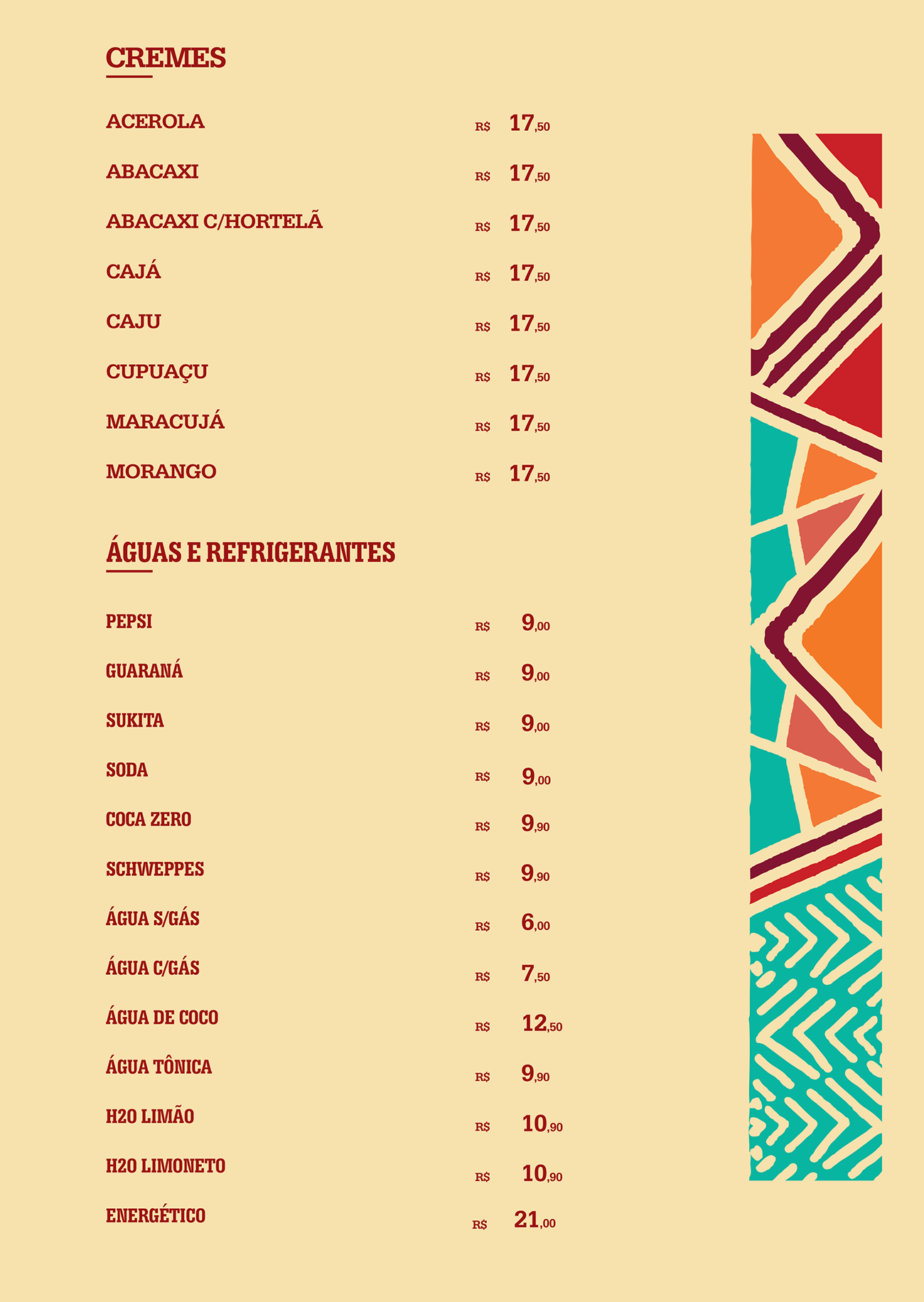 CREMES

ACEROLA R$ 17,50

ABACAXI R$ 17,50

ABACAXI C/HORTELÃ R$ 17,50

CAJÁ R$ 17,50

CAJU R$ 17,50

CUPUAÇU R$ 17,50

MARACUJÁ R$ 17,50

MORANGO R$ 17,50

ÁGUAS E REFRIGERANTES

PEPSI R$ 9,00

GUARANÁ R$ 9,00

SUKITA R$ 9,00

SODA R$ 9,00

COCA ZERO R$ 9,90

SCHWEPPES R$ 9,90

ÁGUA S/GÁS R$ 6,00

ÁGUA C/GÁS R$ 7,50

ÁGUA DE COCO R$ 12,50

ÁGUA TÔNICA R$ 9,90

H2O LIMÃO R$ 10,90

H2O LIMONETO R$ 10,90

ENERGÉTICO R$ 21,00